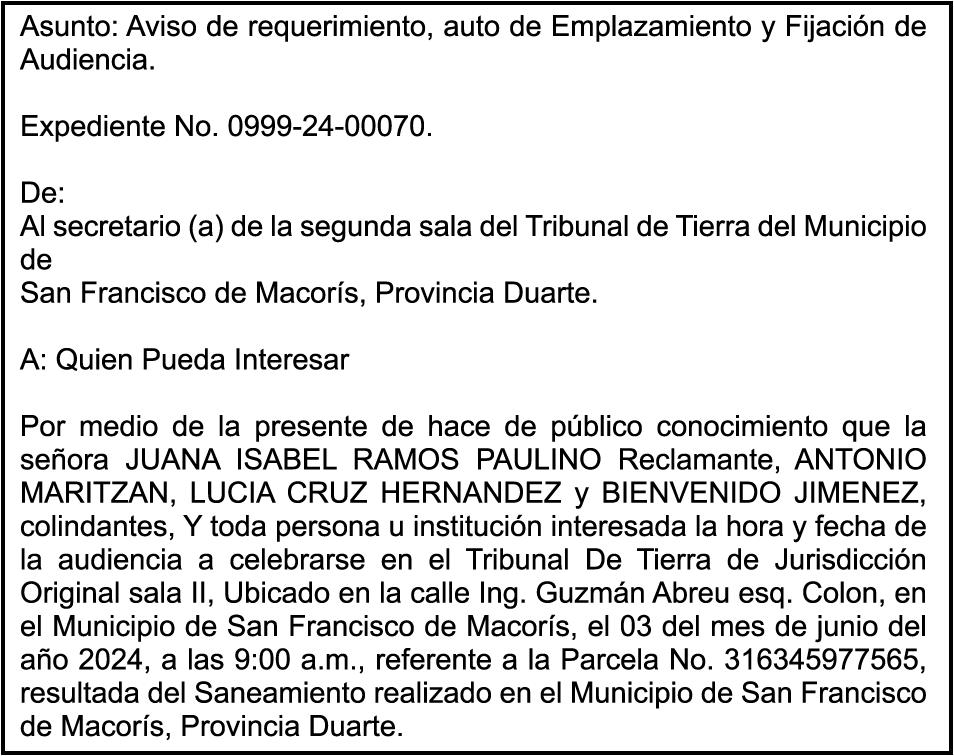 Asunto: Aviso de requerimiento, auto de Emplazamiento y Fijación de Audiencia.

Expediente No. 0999-24-00070.

De:
Al secretario (a) de la segunda sala del Tribunal de Tierra del Municipio de
San Francisco de Macorís, Provincia Duarte.

A: Quien Pueda Interesar

Por medio de la presente de hace de público conocimiento que la señora JUANA ISABEL RAMOS PAULINO Reclamante, ANTONIO MARITZAN, LUCIA CRUZ HERNANDEZ y BIENVENIDO JIMENEZ, colindantes, Y toda persona u institución interesada la hora y fecha de la audiencia a celebrarse en el Tribunal De Tierra de Jurisdicción Original sala II, Ubicado en la calle Ing. Guzmán Abreu esq. Colon, en el Municipio de San Francisco de Macorís, el 03 del mes de junio del año 2024, a las 9:00 a.m., referente a la Parcela No. 316345977565, resultada del Saneamiento realizado en el Municipio de San Francisco de Macorís, Provincia Duarte.